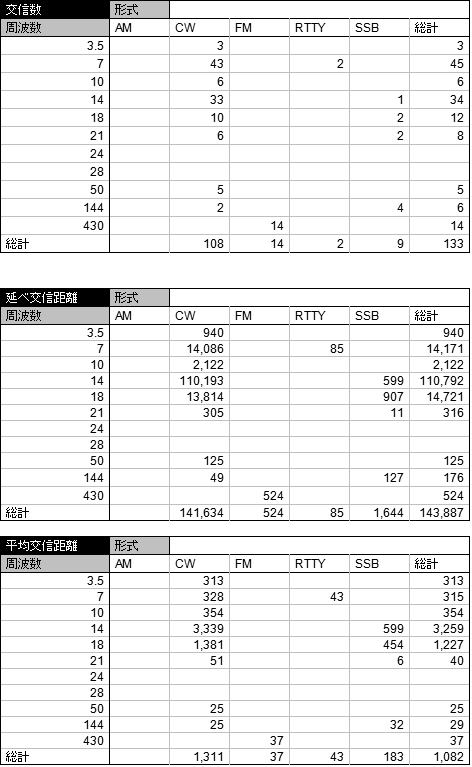 | 交信数 | 形式 | | | | | |
|---|---|---|---|---|---|---|
| 周波数 | AM | CW | FM | RTTY | SSB | 総計 |
| 3.5 | | 3 | | | | 3 |
| 7 | | 43 | | 2 | | 45 |
| 10 | | 6 | | | | 6 |
| 14 | | 33 | | | 1 | 34 |
| 18 | | 10 | | | 2 | 12 |
| 21 | | 6 | | | 2 | 8 |
| 24 | | | | | | |
| 28 | | | | | | |
| 50 | | 5 | | | | 5 |
| 144 | | 2 | | | 4 | 6 |
| 430 | | | 14 | | | 14 |
| 総計 | | 108 | 14 | 2 | 9 | 133 |

| 延べ交信距離 | 形式 | | | | | |
|---|---|---|---|---|---|---|
| 周波数 | AM | CW | FM | RTTY | SSB | 総計 |
| 3.5 | | 940 | | | | 940 |
| 7 | | 14,086 | | 85 | | 14,171 |
| 10 | | 2,122 | | | | 2,122 |
| 14 | | 110,193 | | | 599 | 110,792 |
| 18 | | 13,814 | | | 907 | 14,721 |
| 21 | | 305 | | | 11 | 316 |
| 24 | | | | | | |
| 28 | | | | | | |
| 50 | | 125 | | | | 125 |
| 144 | | 49 | | | 127 | 176 |
| 430 | | | 524 | | | 524 |
| 総計 | | 141,634 | 524 | 85 | 1,644 | 143,887 |

| 平均交信距離 | 形式 | | | | | |
|---|---|---|---|---|---|---|
| 周波数 | AM | CW | FM | RTTY | SSB | 総計 |
| 3.5 | | 313 | | | | 313 |
| 7 | | 328 | | 43 | | 315 |
| 10 | | 354 | | | | 354 |
| 14 | | 3,339 | | | 599 | 3,259 |
| 18 | | 1,381 | | | 454 | 1,227 |
| 21 | | 51 | | | 6 | 40 |
| 24 | | | | | | |
| 28 | | | | | | |
| 50 | | 25 | | | | 25 |
| 144 | | 25 | | | 32 | 29 |
| 430 | | | 37 | | | 37 |
| 総計 | | 1,311 | 37 | 43 | 183 | 1,082 |